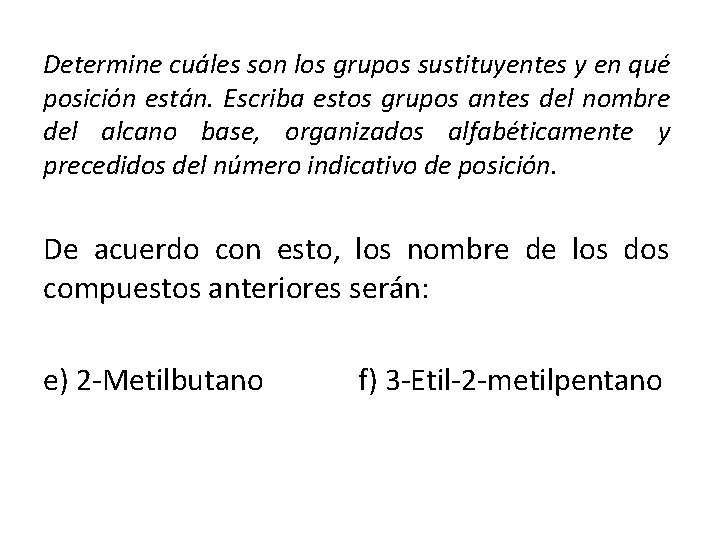 Determine cuáles son los grupos sustituyentes y en qué posición están. Escriba estos grupos antes del nombre del alcano base, organizados alfabéticamente y precedidos del número indicativo de posición.

De acuerdo con esto, los nombre de los dos compuestos anteriores serán:

e) 2-Metilbutano

f) 3-Etil-2-metilpentano